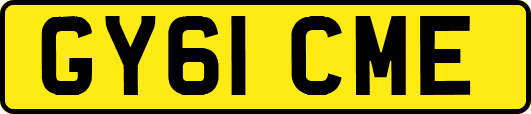 GY61 CME